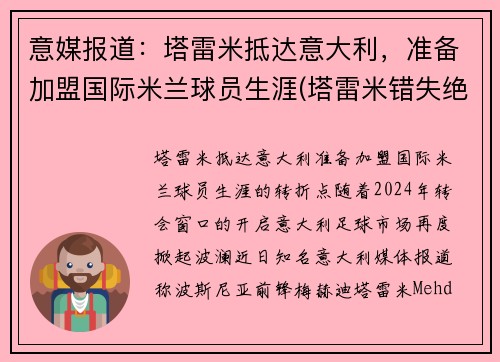 意媒报道：塔雷米抵达意大利，准备加盟国际米兰球员生涯(塔雷米错失绝

塔雷米抵达意大利准备加盟国际米兰球员生涯的转折点随着2024年转会窗口的开启意大利足球市场再度掀起波澜近日知名意大利媒体报道称波斯尼亚前锋梅赫迪塔雷米Mehd